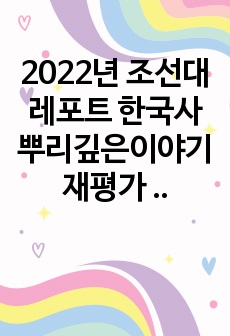 2022년 조선대 레포트 한국사 뿌리깊은이야기 재평가 ..